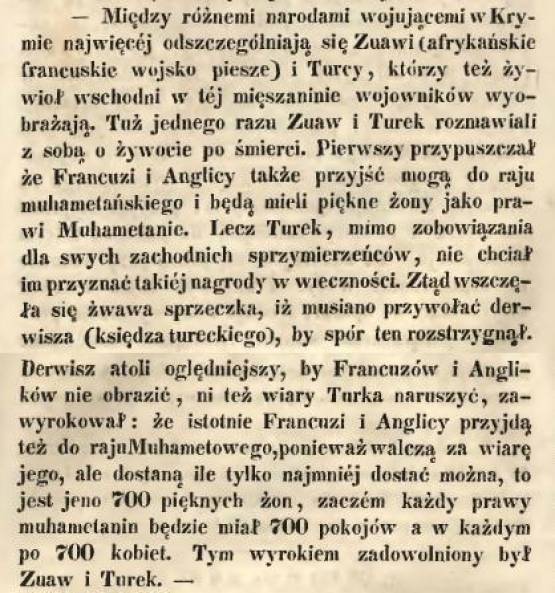 — Między różnemi narodami wojującemi w Krymie najwięcéj odszczególniają się Zuawi (afrykańskie francuskie wojsko piesze) i Turcy, którzy też żywioł wschodni w téj mięszaninie wojowników wyobrażają. Tuż jednego razu Zuaw i Turek rozmawiali z sobą o żywocie po śmierci. Pierwszy przypuszczał że Francuzi i Anglicy także przyjść mogą do raju muhametańskiego i będą mieli piękne żony jako prawi Muhametanie. Lecz Turek, mimo zobowiązania dla swych zachodnich sprzymierzeńców, nie chciał im przyznać takiéj nagrody w wieczności. Ztąd wszczęła się żwawa sprzeczka, iż musiano przywołać derwisza (księdza tureckiego), by spór ten rozstrzygnął.

Derwisz atoli oględniejszy, by Francuzów i Anglików nie obrazić, ni też wiary Turka naruszyć, zawyrokował: że istotnie Francuzi i Anglicy przyjdą też do raju Muhametowego, ponieważ walczą za wiarę jego, ale dostaną ile tylko najmniéj dostać można, to jest jeno 700 pięknych żon, zaczém każdy prawy muhametanin będzie miał 700 pokojów a w każdym po 700 kobiet. Tym wyrokiem zadowolniony był Zuaw i Turek. —